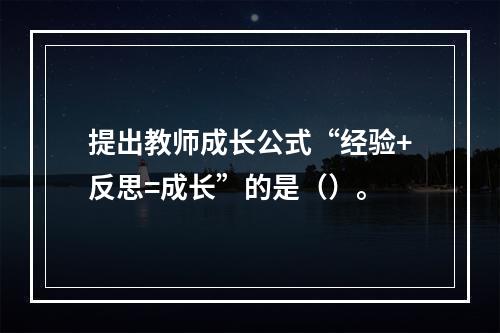 提出教师成长公式“经验+反思=成长”的是（）。